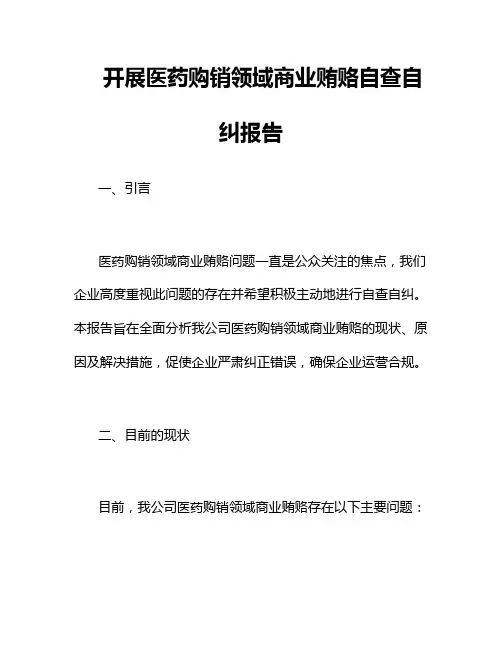 开展医药购销领域商业贿赂自查自纠报告

一、引言

医药购销领域商业贿赂问题一直是公众关注的焦点，我们企业高度重视此问题的存在并希望积极主动地进行自查自纠。本报告旨在全面分析我公司医药购销领域商业贿赂的现状、原因及解决措施，促使企业严肃纠正错误，确保企业运营合规。

二、目前的现状

目前，我公司医药购销领域商业贿赂存在以下主要问题：